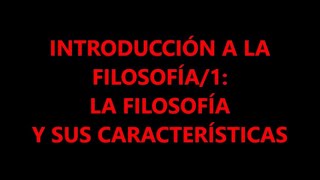 INTRODUCCIÓN A LA FILOSOFÍA/1:
LA FILOSOFÍA
Y SUS CARACTERÍSTICAS